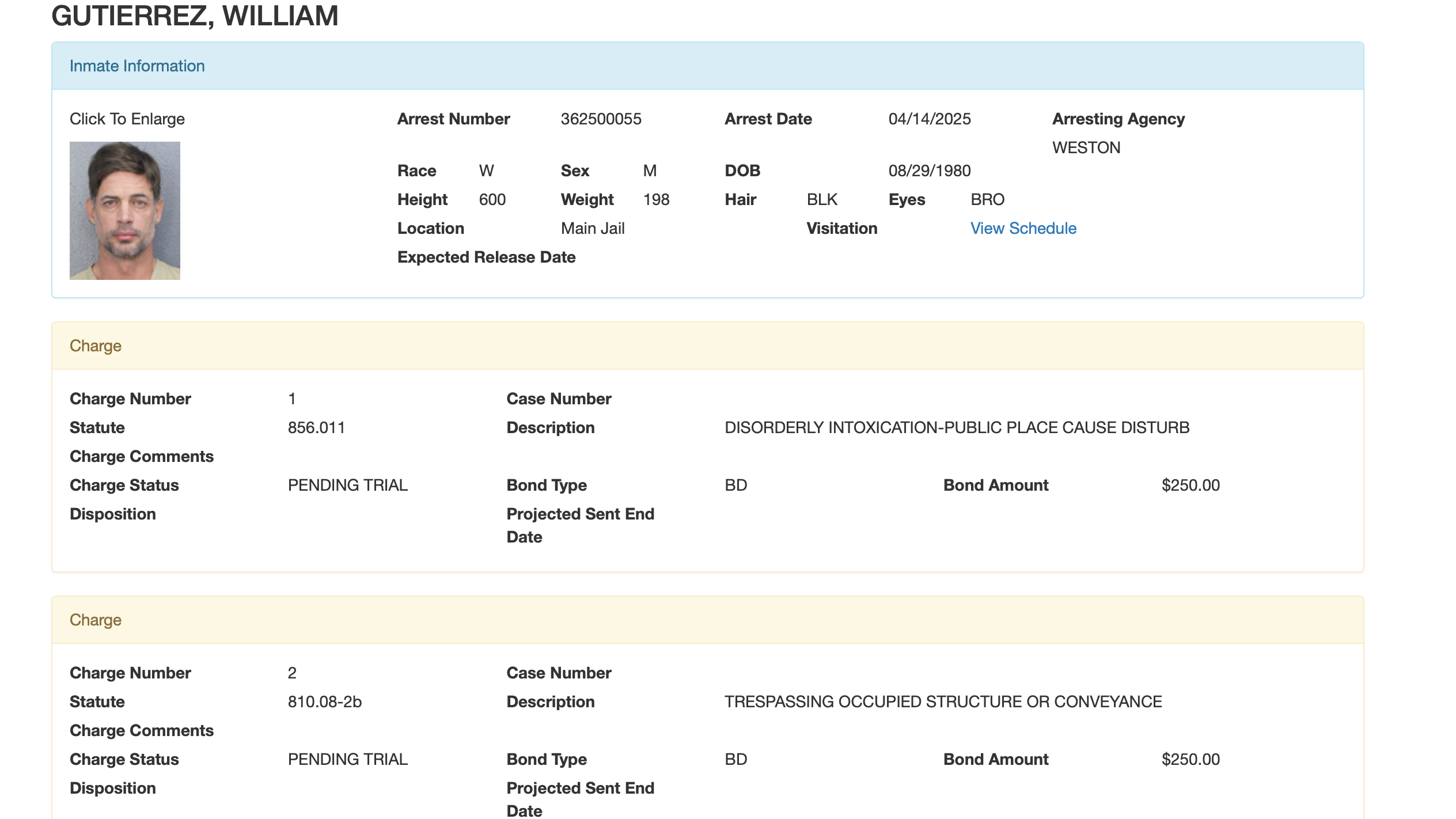 GUTIERREZ, WILLIAM

Inmate Information

Click To Enlarge

Arrest Number 362500055 Arrest Date 04/14/2025 Arresting Agency WESTON

Race W Sex M DOB 08/29/1980

Height 600 Weight 198 Hair BLK Eyes BRO

Location Main Jail Visitation View Schedule

Expected Release Date

Charge

Charge Number 1 Case Number

Statute 856.011 Description DISORDERLY INTOXICATION-PUBLIC PLACE CAUSE DISTURB

Charge Comments

Charge Status PENDING TRIAL Bond Type BD Bond Amount $250.00

Disposition Projected Sent End Date

Charge

Charge Number 2 Case Number

Statute 810.08-2b Description TRESPASSING OCCUPIED STRUCTURE OR CONVEYANCE

Charge Comments

Charge Status PENDING TRIAL Bond Type BD Bond Amount $250.00

Disposition Projected Sent End Date